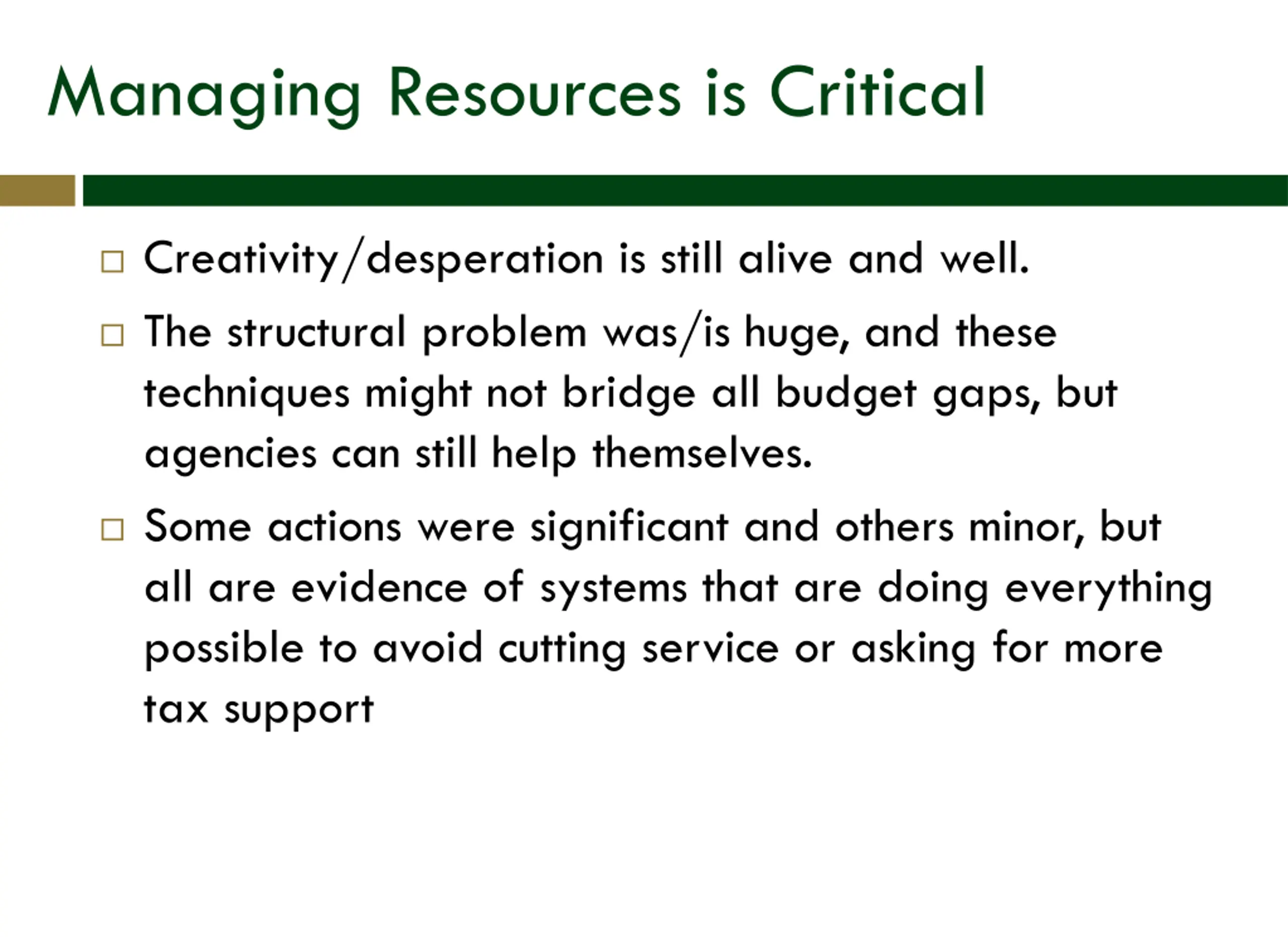 Managing Resources is Critical

□ Creativity/desperation is still alive and well.

□ The structural problem was/is huge, and these techniques might not bridge all budget gaps, but agencies can still help themselves.

□ Some actions were significant and others minor, but all are evidence of systems that are doing everything possible to avoid cutting service or asking for more tax support